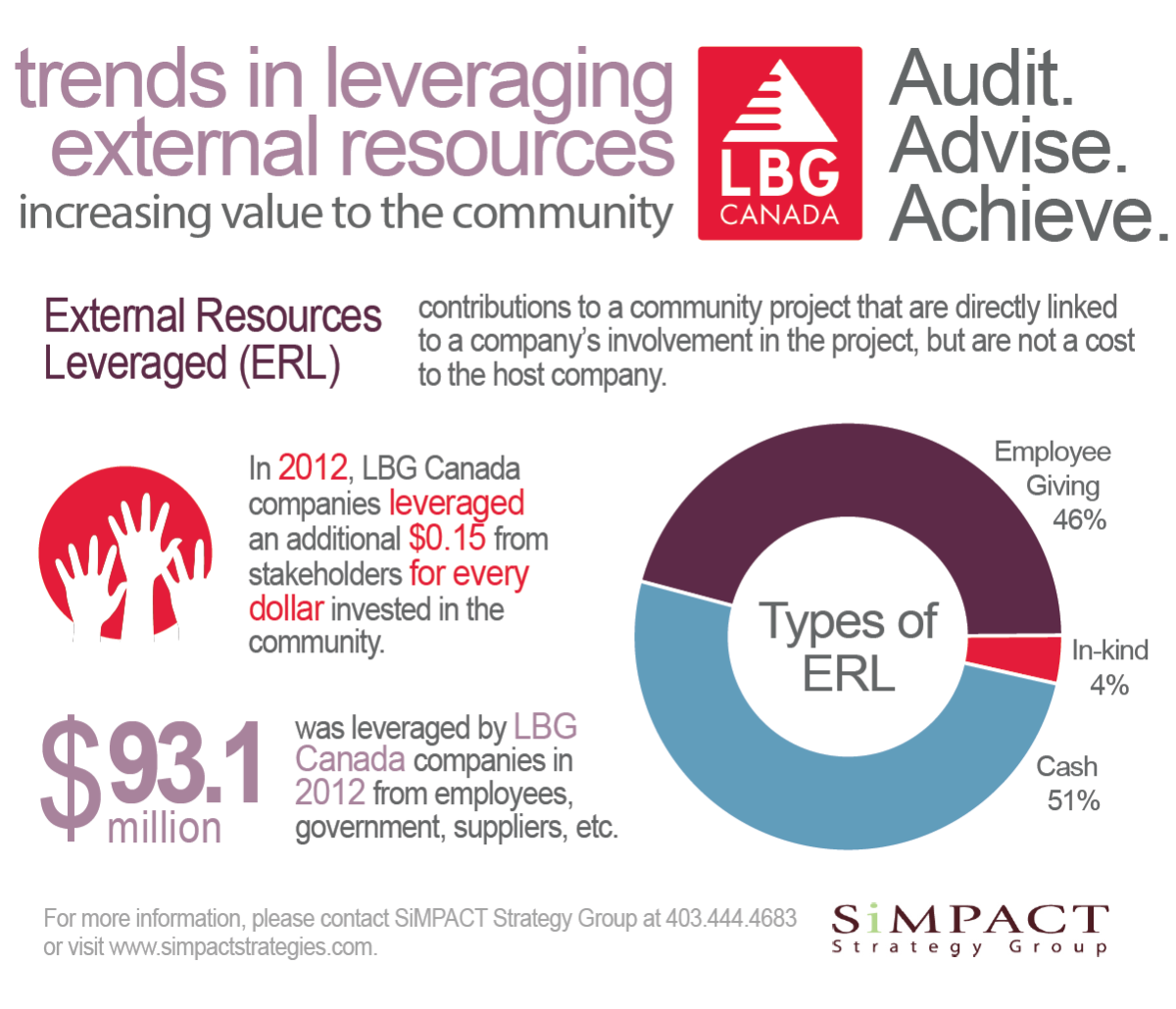 trends in leveraging external resources
increasing value to the community

LBG CANADA

Audit. Advise. Achieve.

External Resources Leveraged (ERL)

contributions to a community project that are directly linked to a company's involvement in the project, but are not a cost to the host company.

In 2012, LBG Canada companies leveraged an additional $0.15 from stakeholders for every dollar invested in the community.

$93.1 million

was leveraged by LBG Canada companies in 2012 from employees, government, suppliers, etc.

Types of ERL

Employee Giving 46%

In-kind 4%

Cash 51%

For more information, please contact SiMPACT Strategy Group at 403.444.4683 or visit www.simpactstrategies.com.

SiMPACT Strategy Group